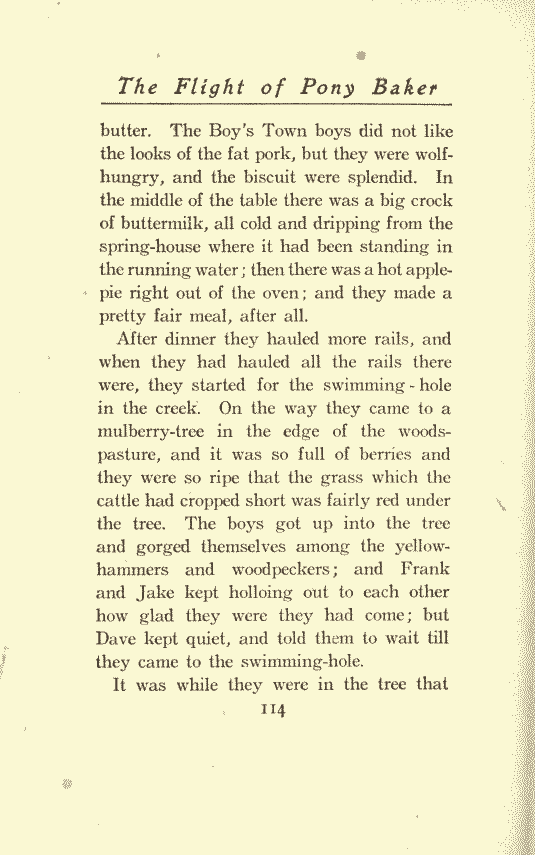 The Flight of Pony Baker

butter. The Boy's Town boys did not like the looks of the fat pork, but they were wolf-hungry, and the biscuit were splendid. In the middle of the table there was a big crock of buttermilk, all cold and dripping from the spring-house where it had been standing in the running water; then there was a hot apple-pie right out of the oven; and they made a pretty fair meal, after all.

After dinner they hauled more rails, and when they had hauled all the rails there were, they started for the swimming-hole in the creek. On the way they came to a mulberry-tree in the edge of the woods-pasture, and it was so full of berries and they were so ripe that the grass which the cattle had cropped short was fairly red under the tree. The boys got up into the tree and gorged themselves among the yellow-hammers and woodpeckers; and Frank and Jake kept holloing out to each other how glad they were they had come; but Dave kept quiet, and told them to wait till they came to the swimming-hole.

It was while they were in the tree that

114